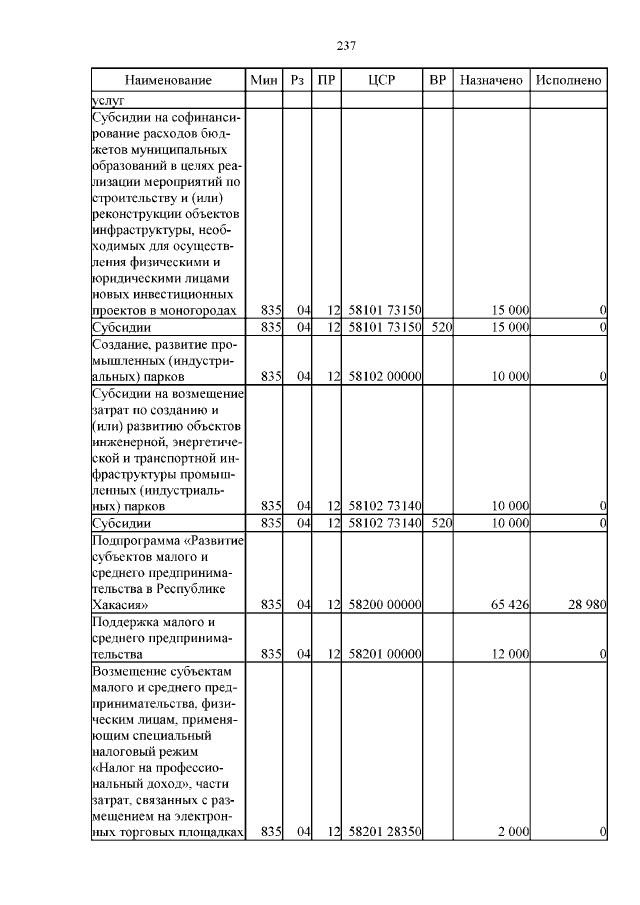 237

| Наименование | Мин | Рз | ПР | ЦСР | ВР | Назначено | Исполнено |
|---|---|---|---|---|---|---|---|
| услуг | | | | | | | |
| Субсидии на софинансирование расходов бюджетов муниципальных образований в целях реализации мероприятий по строительству и (или) реконструкции объектов инфраструктуры, необходимых для осуществления физическими и юридическими лицами новых инвестиционных проектов в моногородах | 835 | 04 | 12 | 58101 73150 | | 15 000 | 0 |
| Субсидии | 835 | 04 | 12 | 58101 73150 | 520 | 15 000 | 0 |
| Создание, развитие промышленных (индустриальных) парков | 835 | 04 | 12 | 58102 00000 | | 10 000 | 0 |
| Субсидии на возмещение затрат по созданию и (или) развитию объектов инженерной, энергетической и транспортной инфраструктуры промышленных (индустриальных) парков | 835 | 04 | 12 | 58102 73140 | | 10 000 | 0 |
| Субсидии | 835 | 04 | 12 | 58102 73140 | 520 | 10 000 | 0 |
| Подпрограмма «Развитие субъектов малого и среднего предпринимательства в Республике Хакасия» | 835 | 04 | 12 | 58200 00000 | | 65 426 | 28 980 |
| Поддержка малого и среднего предпринимательства | 835 | 04 | 12 | 58201 00000 | | 12 000 | 0 |
| Возмещение субъектам малого и среднего предпринимательства, физическим лицам, применяющим специальный налоговый режим «Налог на профессиональный доход», части затрат, связанных с размещением на электронных торговых площадках | 835 | 04 | 12 | 58201 28350 | | 2 000 | 0 |